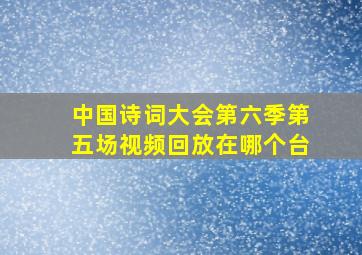 中国诗词大会第六季第五场视频回放在哪个台